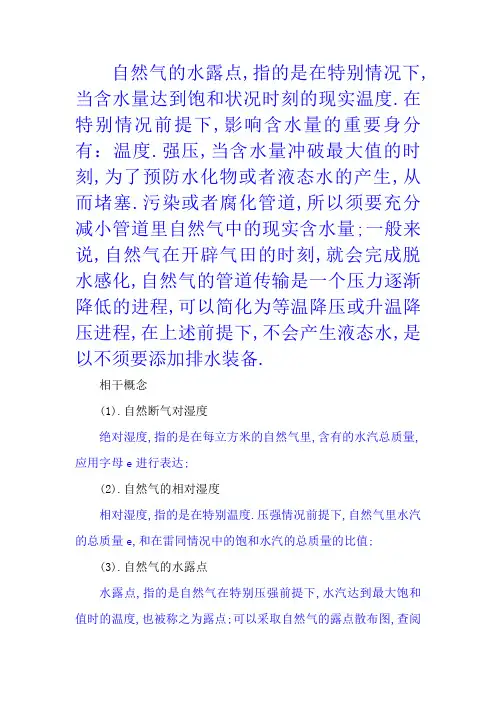 自然气的水露点,指的是在特别情况下,当含水量达到饱和状况时刻的现实温度.在特别情况前提下,影响含水量的重要身分有：温度.强压,当含水量冲破最大值的时刻,为了预防水化物或者液态水的产生,从而堵塞.污染或者腐化管道,所以须要充分减小管道里自然气中的现实含水量;一般来说,自然气在开辟气田的时刻,就会完成脱水感化,自然气的管道传输是一个压力逐渐降低的进程,可以简化为等温降压或升温降压进程,在上述前提下,不会产生液态水,是以不须要添加排水装备.

相干概念

(1).自然断气对湿度

绝对湿度,指的是在每立方米的自然气里,含有的水汽总质量,应用字母 e 进行表达;

(2).自然气的相对湿度

相对湿度,指的是在特别温度.压强情况前提下,自然气里水汽的总质量 e,和在雷同情况中的饱和水汽的总质量的比值;

(3).自然气的水露点

水露点,指的是自然气在特别压强前提下,水汽达到最大饱和值时的温度,也被称之为露点;可以采取自然气的露点散布图,查阅